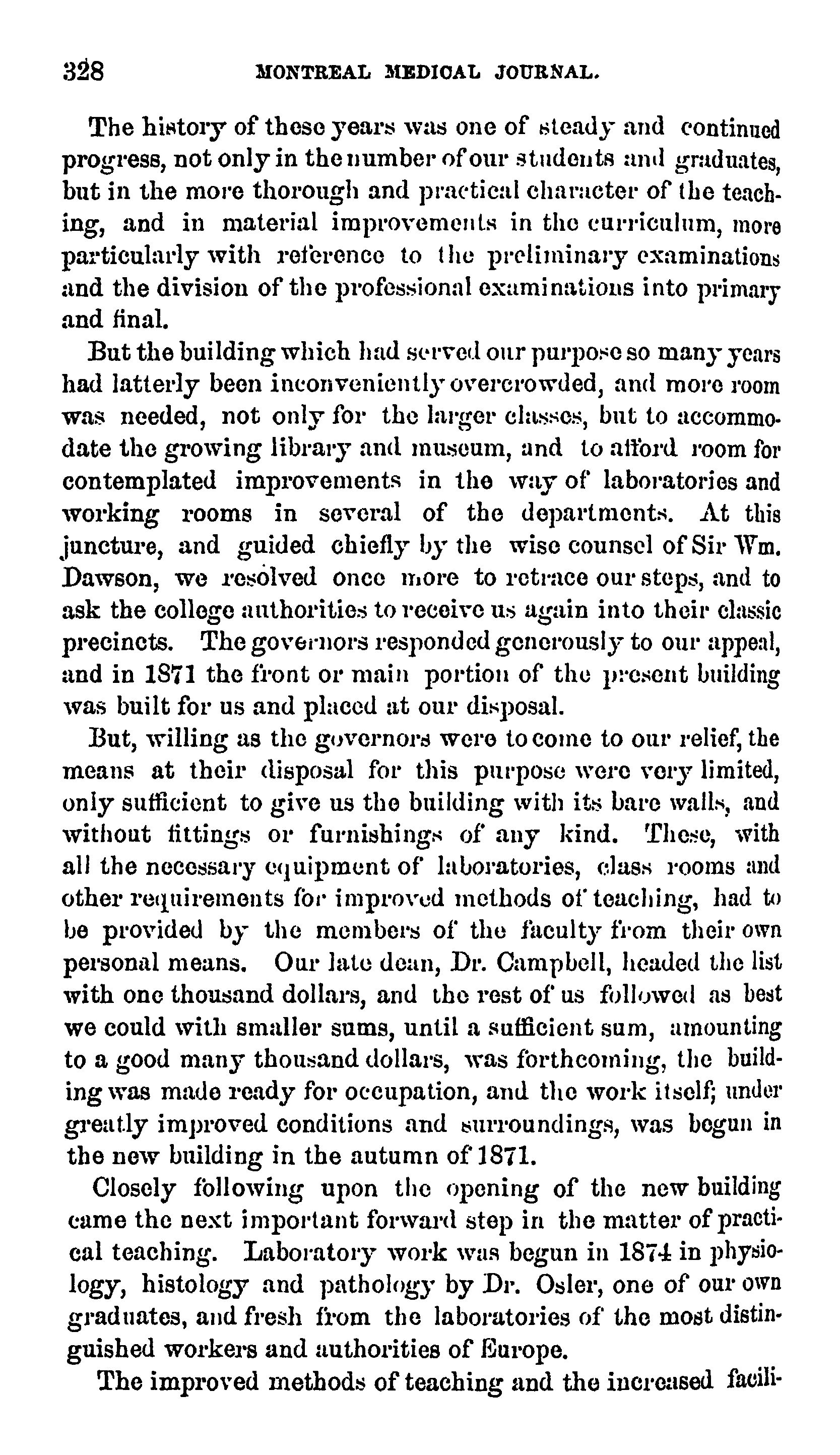 328 MONTREAL MEDICAL JOURNAL.

The history of these years was one of steady and continued progress, not only in the number of our students and graduates, but in the more thorough and practical character of the teaching, and in material improvements in the curriculum, more particularly with reference to the preliminary examinations and the division of the professional examinations into primary and final.

But the building which had served our purpose so many years had latterly been inconveniently overcrowded, and more room was needed, not only for the larger classes, but to accommodate the growing library and museum, and to afford room for contemplated improvements in the way of laboratories and working rooms in several of the departments. At this juncture, and guided chiefly by the wise counsel of Sir Wm. Dawson, we resolved once more to retrace our steps, and to ask the college authorities to receive us again into their classic precincts. The governors responded generously to our appeal, and in 1871 the front or main portion of the present building was built for us and placed at our disposal.

But, willing as the governors were to come to our relief, the means at their disposal for this purpose were very limited, only sufficient to give us the building with its bare walls, and without fittings or furnishings of any kind. These, with all the necessary equipment of laboratories, class rooms and other requirements for improved methods of teaching, had to be provided by the members of the faculty from their own personal means. Our late dean, Dr. Campbell, headed the list with one thousand dollars, and the rest of us followed as best we could with smaller sums, until a sufficient sum, amounting to a good many thousand dollars, was forthcoming, the building was made ready for occupation, and the work itself; under greatly improved conditions and surroundings, was begun in the new building in the autumn of 1871.

Closely following upon the opening of the new building came the next important forward step in the matter of practical teaching. Laboratory work was begun in 1874 in physiology, histology and pathology by Dr. Osler, one of our own graduates, and fresh from the laboratories of the most distinguished workers and authorities of Europe.

The improved methods of teaching and the increased facili-